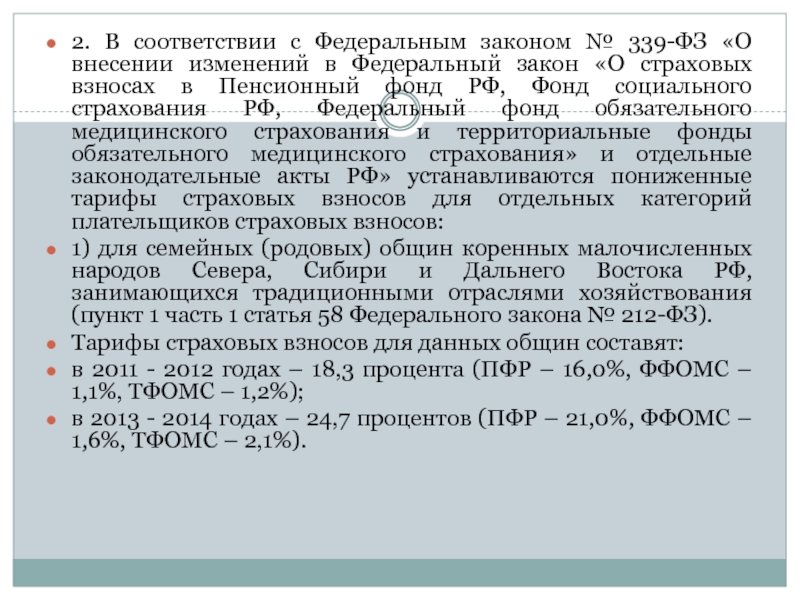 2. В соответствии с Федеральным законом № 339-ФЗ «О внесении изменений в Федеральный закон «О страховых взносах в Пенсионный фонд РФ, Фонд социального страхования РФ, Федеральный фонд обязательного медицинского страхования и территориальные фонды обязательного медицинского страхования» и отдельные законодательные акты РФ» устанавливаются пониженные тарифы страховых взносов для отдельных категорий плательщиков страховых взносов:

1) для семейных (родовых) общин коренных малочисленных народов Севера, Сибири и Дальнего Востока РФ, занимающихся традиционными отраслями хозяйствования (пункт 1 часть 1 статья 58 Федерального закона № 212-ФЗ).

Тарифы страховых взносов для данных общин составят:

в 2011 - 2012 годах – 18,3 процента (ПФР – 16,0%, ФФОМС – 1,1%, ТФОМС – 1,2%);

в 2013 - 2014 годах – 24,7 процентов (ПФР – 21,0%, ФФОМС – 1,6%, ТФОМС – 2,1%).